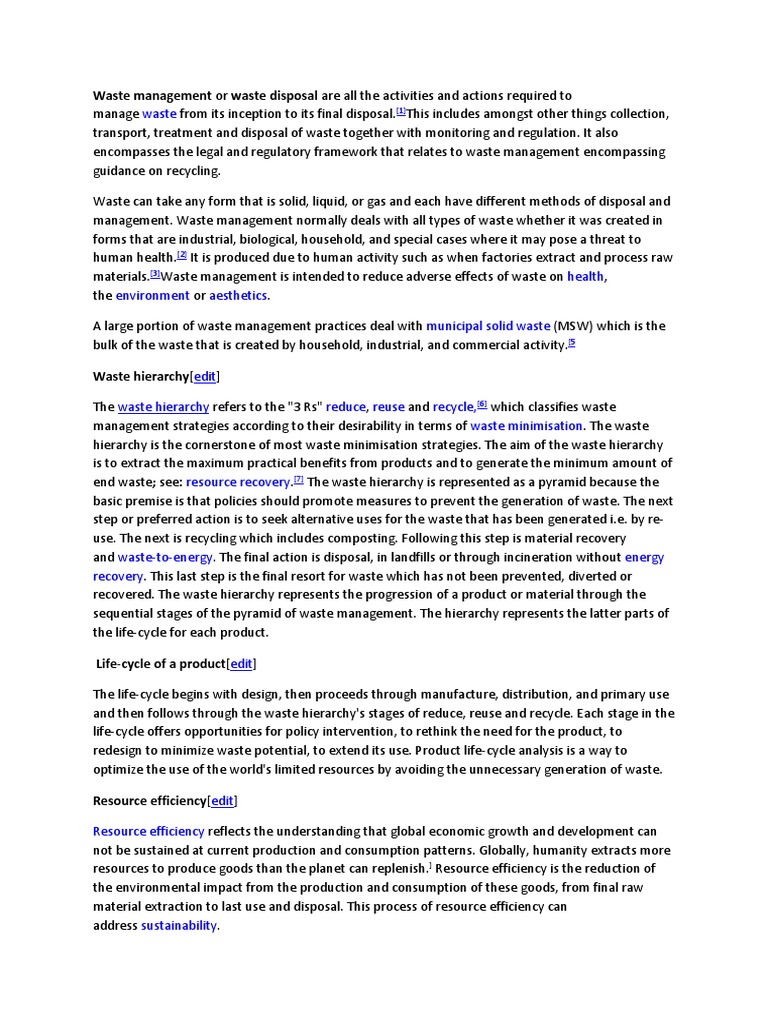 Waste management or waste disposal are all the activities and actions required to manage waste from its inception to its final disposal.[1]This includes amongst other things collection, transport, treatment and disposal of waste together with monitoring and regulation. It also encompasses the legal and regulatory framework that relates to waste management encompassing guidance on recycling.

Waste can take any form that is solid, liquid, or gas and each have different methods of disposal and management. Waste management normally deals with all types of waste whether it was created in forms that are industrial, biological, household, and special cases where it may pose a threat to human health.[2] It is produced due to human activity such as when factories extract and process raw materials.[3]Waste management is intended to reduce adverse effects of waste on health, the environment or aesthetics.

A large portion of waste management practices deal with municipal solid waste (MSW) which is the bulk of the waste that is created by household, industrial, and commercial activity.[5

Waste hierarchy[edit]

The waste hierarchy refers to the "3 Rs" reduce, reuse and recycle,[6] which classifies waste management strategies according to their desirability in terms of waste minimisation. The waste hierarchy is the cornerstone of most waste minimisation strategies. The aim of the waste hierarchy is to extract the maximum practical benefits from products and to generate the minimum amount of end waste; see: resource recovery.[7] The waste hierarchy is represented as a pyramid because the basic premise is that policies should promote measures to prevent the generation of waste. The next step or preferred action is to seek alternative uses for the waste that has been generated i.e. by re-use. The next is recycling which includes composting. Following this step is material recovery and waste-to-energy. The final action is disposal, in landfills or through incineration without energy recovery. This last step is the final resort for waste which has not been prevented, diverted or recovered. The waste hierarchy represents the progression of a product or material through the sequential stages of the pyramid of waste management. The hierarchy represents the latter parts of the life-cycle for each product.

Life-cycle of a product[edit]

The life-cycle begins with design, then proceeds through manufacture, distribution, and primary use and then follows through the waste hierarchy's stages of reduce, reuse and recycle. Each stage in the life-cycle offers opportunities for policy intervention, to rethink the need for the product, to redesign to minimize waste potential, to extend its use. Product life-cycle analysis is a way to optimize the use of the world's limited resources by avoiding the unnecessary generation of waste.

Resource efficiency[edit]

Resource efficiency reflects the understanding that global economic growth and development can not be sustained at current production and consumption patterns. Globally, humanity extracts more resources to produce goods than the planet can replenish.] Resource efficiency is the reduction of the environmental impact from the production and consumption of these goods, from final raw material extraction to last use and disposal. This process of resource efficiency can address sustainability.